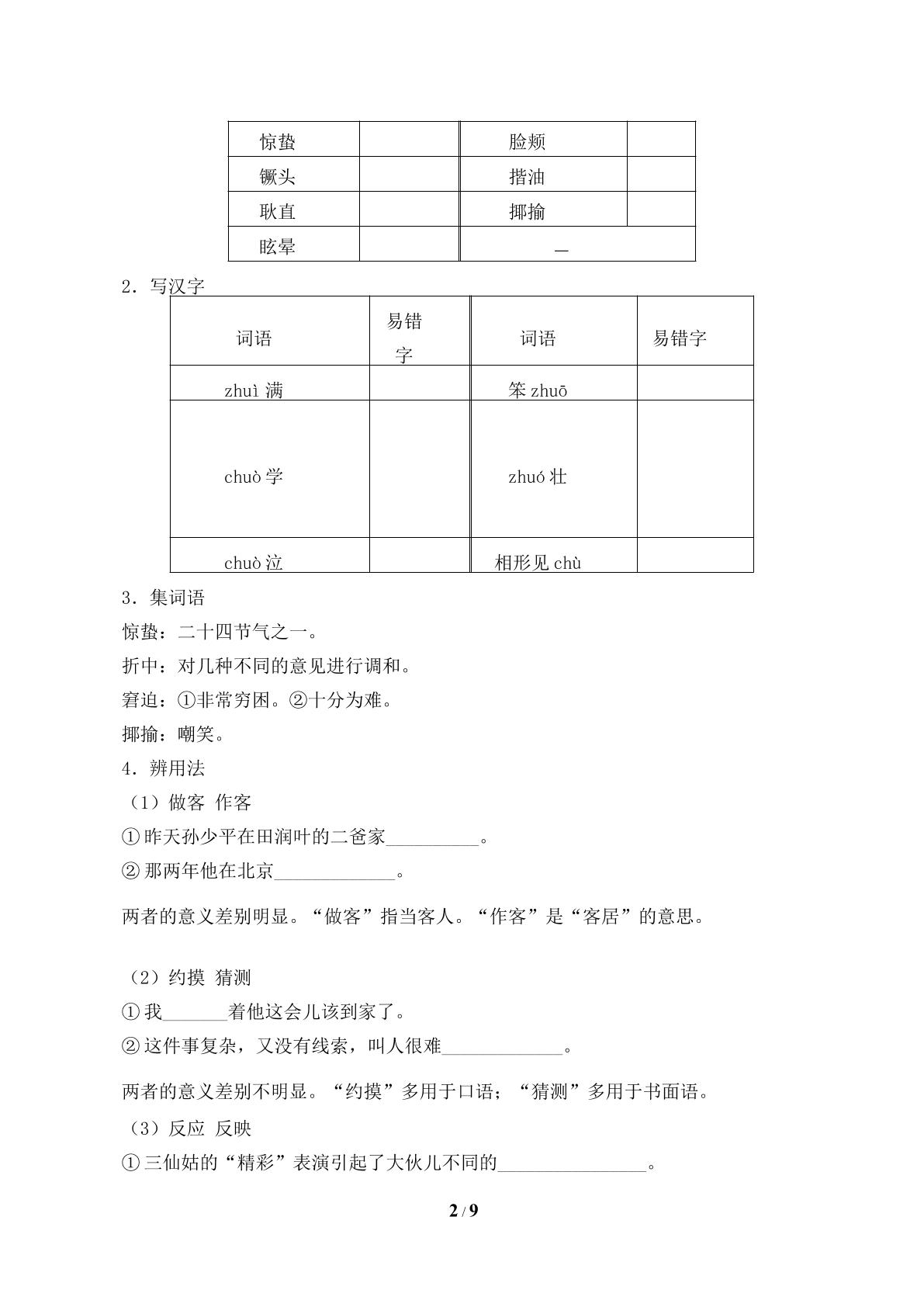 | 惊蛰 |  | 脸颊 |  |
|---|---|---|---|
| 镢头 |  | 揩油 |  |
| 耿直 |  | 揶揄 |  |
| 眩晕 |  | — |  |

2．写汉字

| 词语 | 易错字 | 词语 | 易错字 |
|---|---|---|---|
| zhuì满 |  | 笨zhuō |  |
| chuò学 |  | zhuó壮 |  |
| chuò泣 |  | 相形见chù |  |

3．集词语

惊蛰：二十四节气之一。

折中：对几种不同的意见进行调和。

窘迫：①非常穷困。②十分为难。

揶揄：嘲笑。

4．辨用法

（1）做客 作客

①昨天孙少平在田润叶的二爸家____。

②那两年他在北京____。

两者的意义差别明显。“做客”指当客人。“作客”是“客居”的意思。

（2）约摸 猜测

①我____着他这会儿该到家了。

②这件事复杂，又没有线索，叫人很难____。

两者的意义差别不明显。“约摸”多用于口语；“猜测”多用于书面语。

（3）反应 反映

①三仙姑的“精彩”表演引起了大伙儿不同的____。

2 / 9